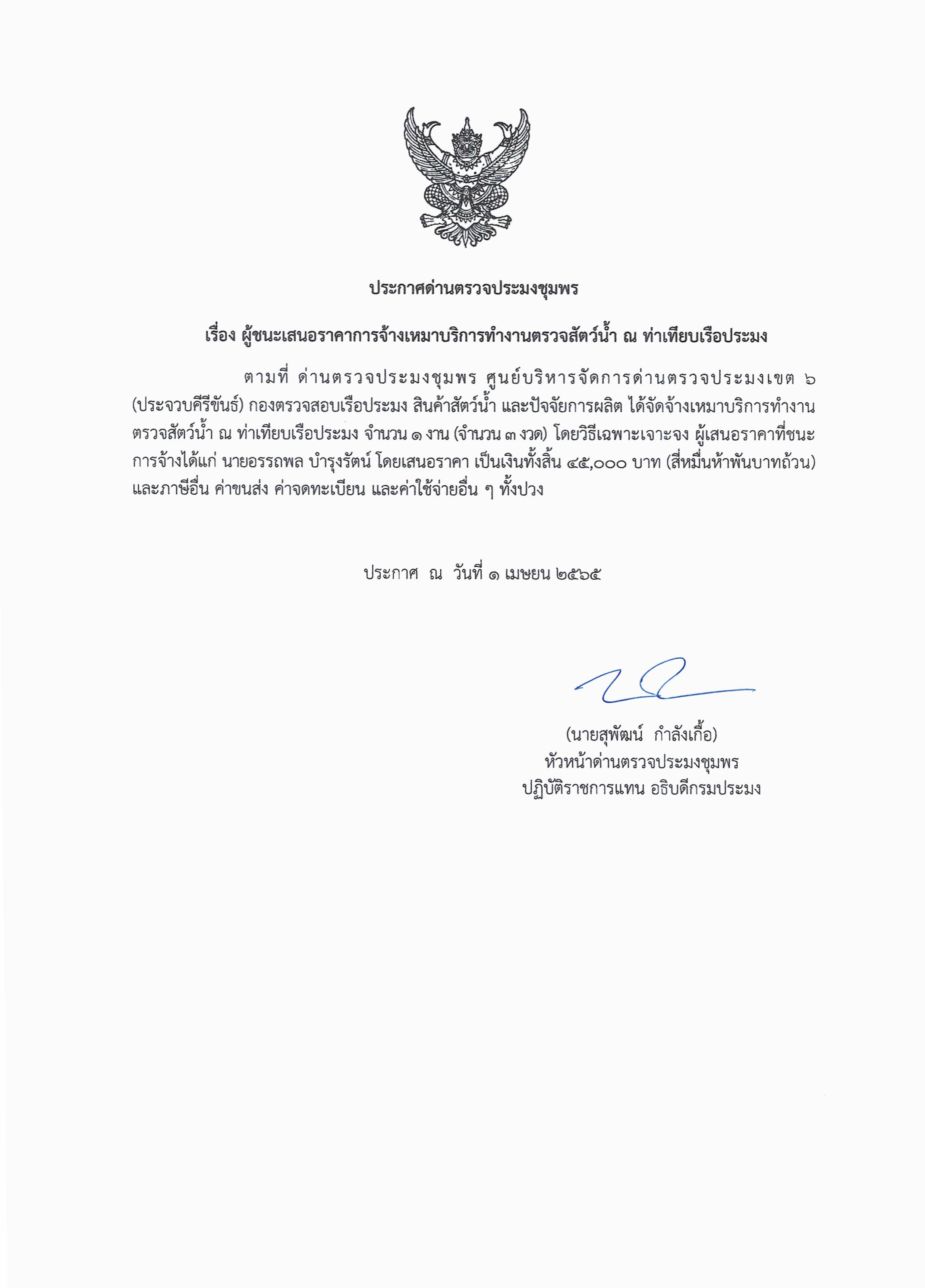 ประกาศด่านตรวจประมงชุมพร

เรื่อง ผู้ชนะเสนอราคาการจ้างเหมาบริการทำงานตรวจสัตว์น้ำ ณ ท่าเทียบเรือประมง

ตามที่ ด่านตรวจประมงชุมพร ศูนย์บริหารจัดการด่านตรวจประมงเขต ๖ (ประจวบคีรีขันธ์) กองตรวจสอบเรือประมง สินค้าสัตว์น้ำ และปัจจัยการผลิต ได้จัดจ้างเหมาบริการทำงานตรวจสัตว์น้ำ ณ ท่าเทียบเรือประมง จำนวน ๑ งาน (จำนวน ๓ งวด) โดยวิธีเฉพาะเจาะจง ผู้เสนอราคาที่ชนะการจ้างได้แก่ นายอรรถพล บำรุงรัตน์ โดยเสนอราคา เป็นเงินทั้งสิ้น ๔๕,๐๐๐ บาท (สี่หมื่นห้าพันบาทถ้วน) และภาษีอื่น ค่าขนส่ง ค่าจดทะเบียน และค่าใช้จ่ายอื่น ๆ ทั้งปวง

ประกาศ ณ วันที่ ๑ เมษยน ๒๕๖๕

(นายสุพัฒน์ กำลังเกื้อ)
หัวหน้าด่านตรวจประมงชุมพร
ปฏิบัติราชการแทน อธิบดีกรมประมง